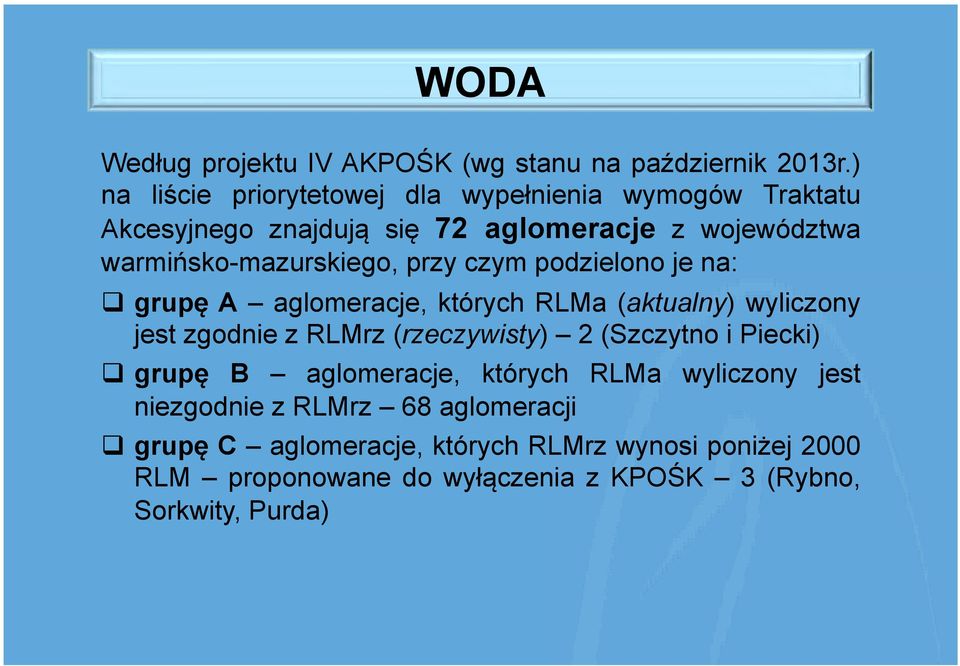 WODA

Według projektu IV AKPOŚK (wg stanu na październik 2013r.) na liście priorytetowej dla wypełnienia wymogów Traktatu Akcesyjnego znajdują się 72 aglomeracje z województwa warmińsko-mazurskiego, przy czym podzielono je na:

❑ grupę A – aglomeracje, których RLMa (aktualny) wyliczony jest zgodnie z RLMrz (rzeczywisty) – 2 (Szczytno i Piecki)

❑ grupę B – aglomeracje, których RLMa wyliczony jest niezgodnie z RLMrz – 68 aglomeracji

❑ grupę C – aglomeracje, których RLMrz wynosi poniżej 2000 RLM – proponowane do wyłączenia z KPOŚK – 3 (Rybno, Sorkwity, Purda)